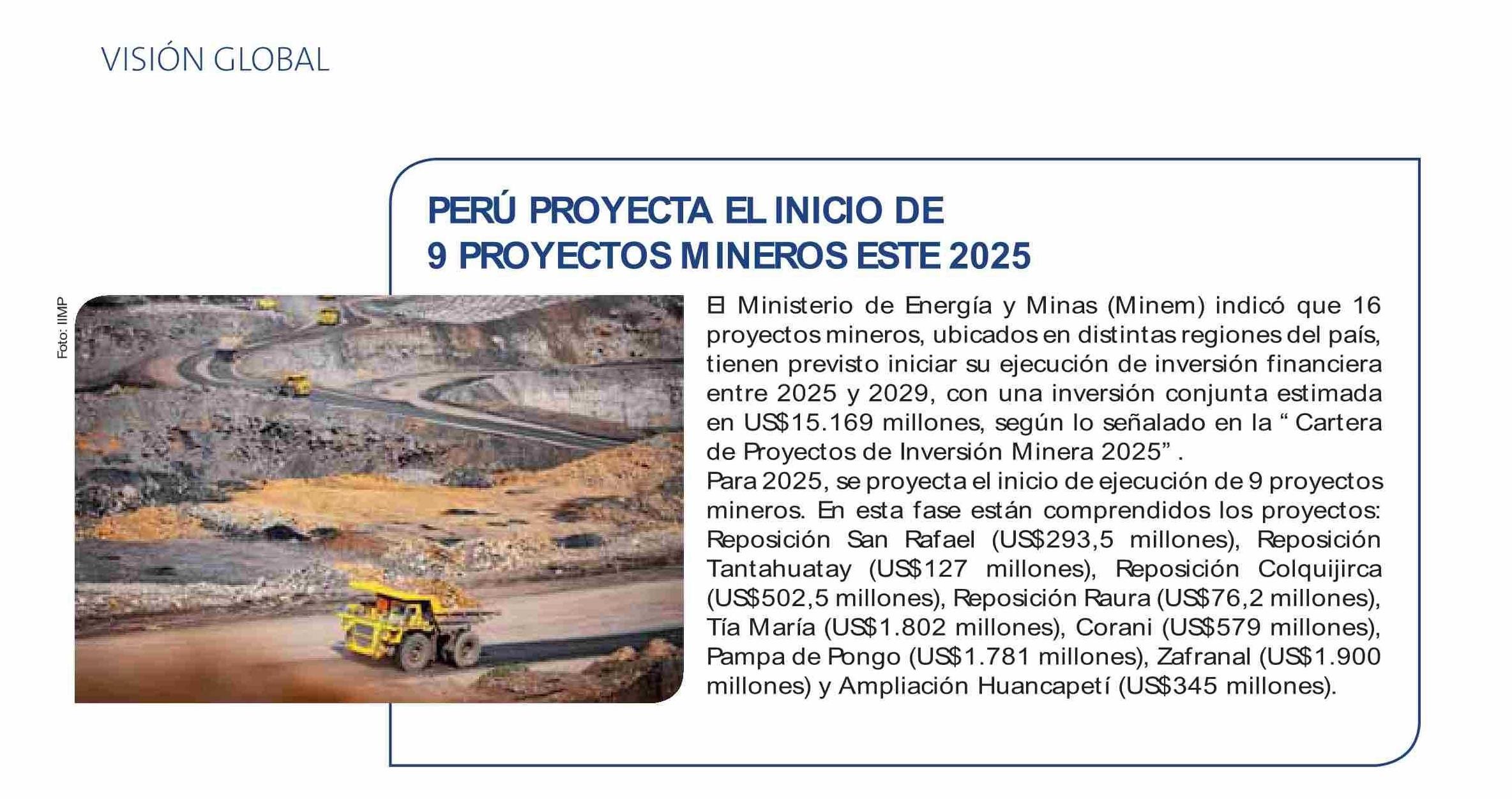 VISIÓN GLOBAL

PERÚ PROYECTA EL INICIO DE
9 PROYECTOS MINEROS ESTE 2025

Foto: IIMP

El Ministerio de Energía y Minas (Minem) indicó que 16 proyectos mineros, ubicados en distintas regiones del país, tienen previsto iniciar su ejecución de inversión financiera entre 2025 y 2029, con una inversión conjunta estimada en US$15.169 millones, según lo señalado en la " Cartera de Proyectos de Inversión Minera 2025" .
Para 2025, se proyecta el inicio de ejecución de 9 proyectos mineros. En esta fase están comprendidos los proyectos: Reposición San Rafael (US$293,5 millones), Reposición Tantahuatay (US$127 millones), Reposición Colquijirca (US$502,5 millones), Reposición Raura (US$76,2 millones), Tía María (US$1.802 millones), Corani (US$579 millones), Pampa de Pongo (US$1.781 millones), Zafranal (US$1.900 millones) y Ampliación Huancapetí (US$345 millones).